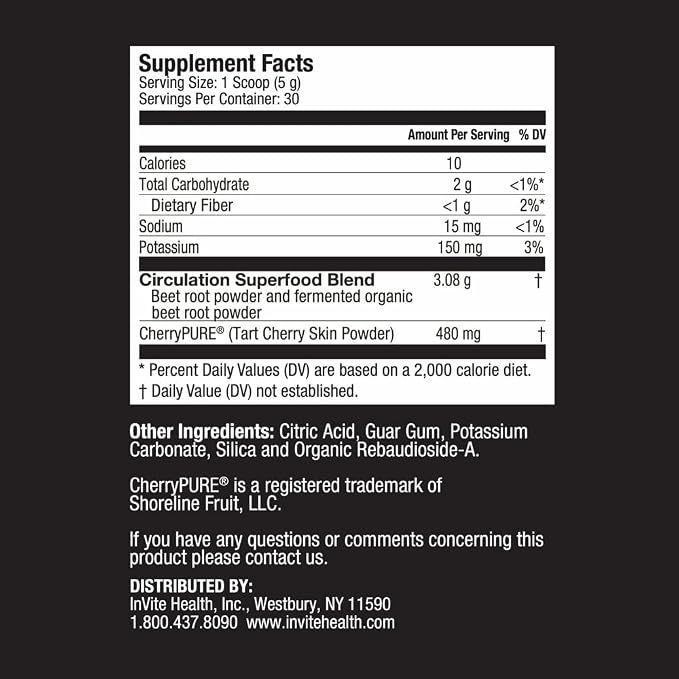 Supplement Facts
Serving Size: 1 Scoop (5 g)
Servings Per Container: 30

|  | Amount Per Serving | % DV |
|---|---|---|
| Calories | 10 |  |
| Total Carbohydrate | 2 g | <1%* |
| Dietary Fiber | <1 g | 2%* |
| Sodium | 15 mg | <1% |
| Potassium | 150 mg | 3% |
| Circulation Superfood Blend Beet root powder and fermented organic beet root powder | 3.08 g | † |
| CherryPURE® (Tart Cherry Skin Powder) | 480 mg | † |

* Percent Daily Values (DV) are based on a 2,000 calorie diet.
† Daily Value (DV) not established.

Other Ingredients: Citric Acid, Guar Gum, Potassium Carbonate, Silica and Organic Rebaudioside-A.

CherryPURE® is a registered trademark of Shoreline Fruit, LLC.

If you have any questions or comments concerning this product please contact us.

DISTRIBUTED BY:
InVite Health, Inc., Westbury, NY 11590
1.800.437.8090 www.invitehealth.com